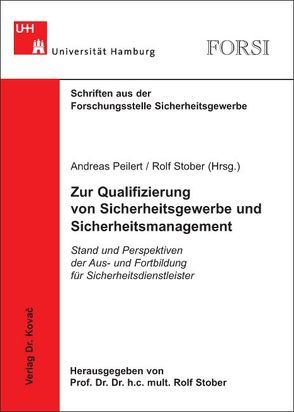 UHH
Universität Hamburg

FORSI

Schriften aus der
Forschungsstelle Sicherheitsgewerbe

Andreas Peilert / Rolf Stober (Hrsg.)

Zur Qualifizierung von Sicherheitsgewerbe und Sicherheitsmanagement

Stand und Perspektiven der Aus- und Fortbildung für Sicherheitsdienstleister

Verlag Dr. Kovač

Herausgegeben von
Prof. Dr. Dr. h.c. mult. Rolf Stober